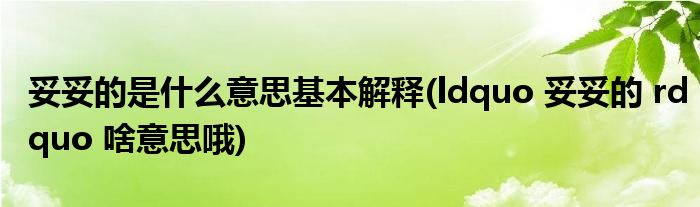 妥妥的是什么意思基本解释(ldquo 妥妥的 rdquo 啥意思哦)